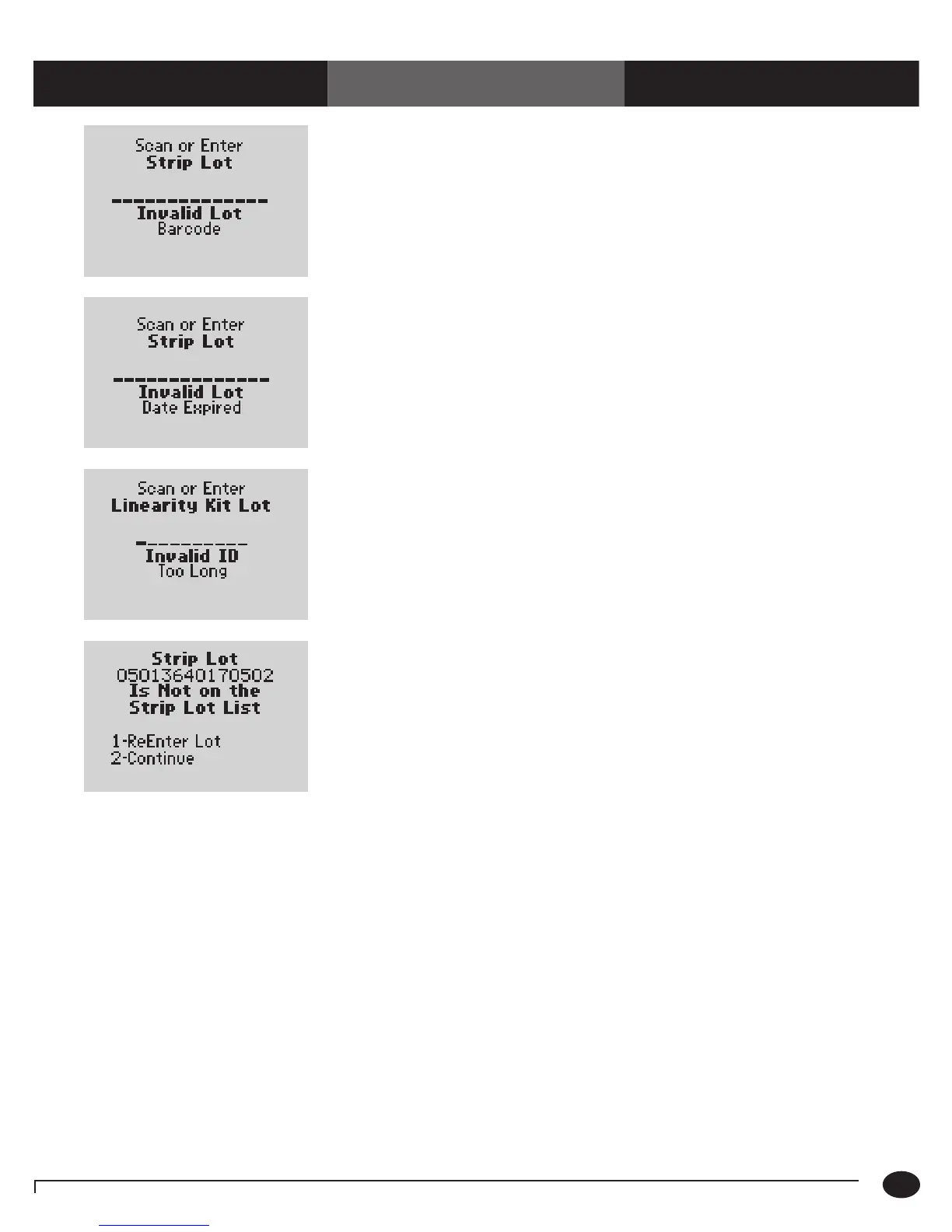 Scan or Enter
Strip Lot
Invalid Lot
Barcode

Scan or Enter
Strip Lot
Invalid Lot
Date Expired

Scan or Enter
Linearity Kit Lot
Invalid ID
Too Long

Strip Lot
05013640170502
Is Not on the
Strip Lot List

1-ReEnter Lot
2-Continue